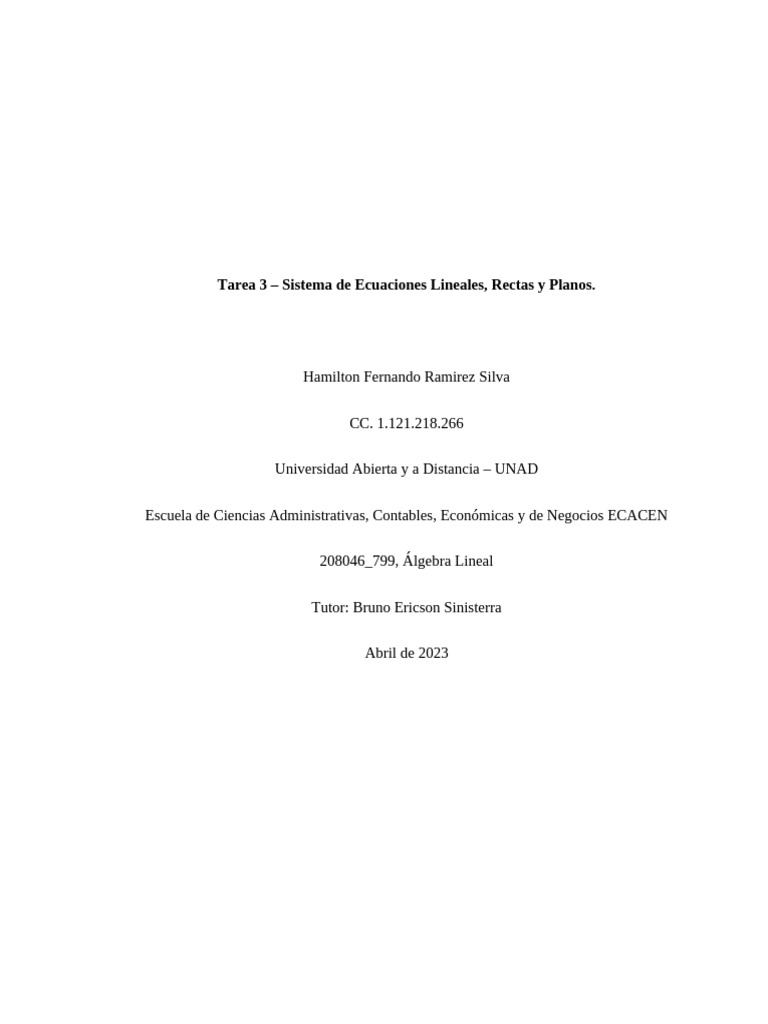 Tarea 3 – Sistema de Ecuaciones Lineales, Rectas y Planos.

Hamilton Fernando Ramirez Silva

CC. 1.121.218.266

Universidad Abierta y a Distancia – UNAD

Escuela de Ciencias Administrativas, Contables, Económicas y de Negocios ECACEN

208046_799, Álgebra Lineal

Tutor: Bruno Ericson Sinisterra

Abril de 2023